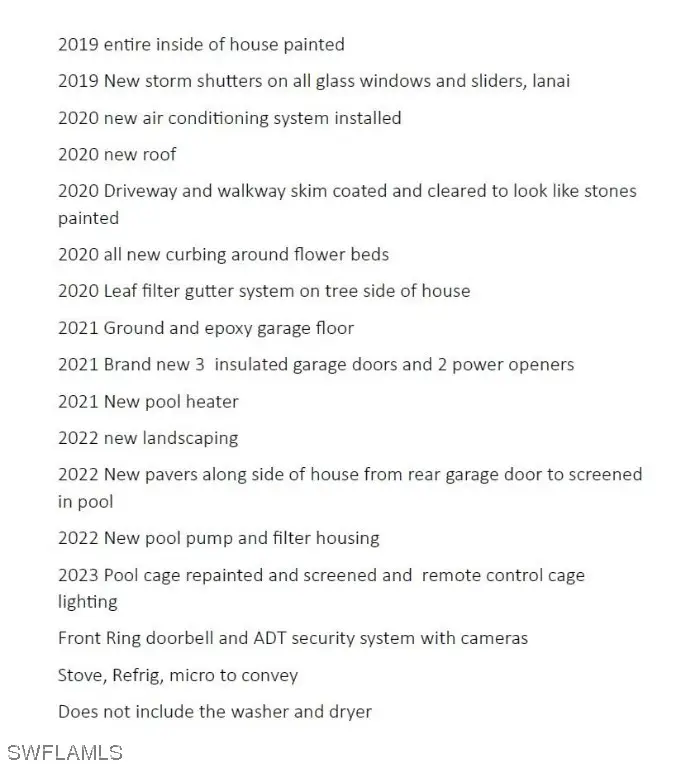 2019 entire inside of house painted

2019 New storm shutters on all glass windows and sliders, lanai

2020 new air conditioning system installed

2020 new roof

2020 Driveway and walkway skim coated and cleared to look like stones painted

2020 all new curbing around flower beds

2020 Leaf filter gutter system on tree side of house

2021 Ground and epoxy garage floor

2021 Brand new 3 insulated garage doors and 2 power openers

2021 New pool heater

2022 new landscaping

2022 New pavers along side of house from rear garage door to screened in pool

2022 New pool pump and filter housing

2023 Pool cage repainted and screened and remote control cage lighting

Front Ring doorbell and ADT security system with cameras

Stove, Refrig, micro to convey

Does not include the washer and dryer

SWFLAMLS